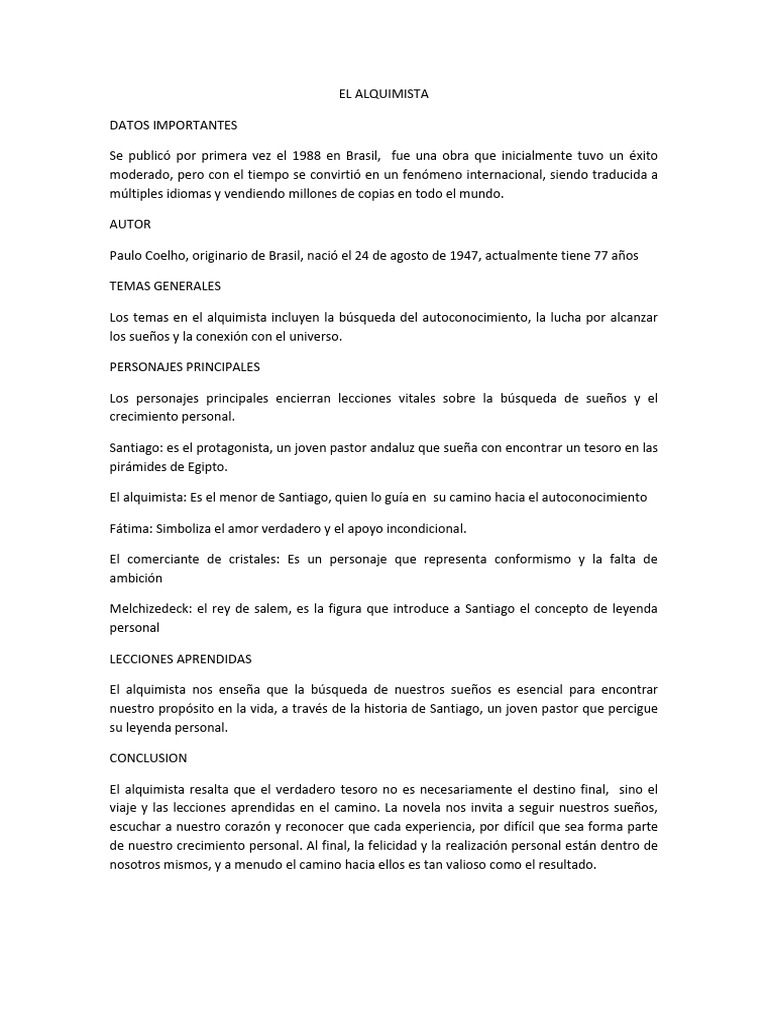 EL ALQUIMISTA

DATOS IMPORTANTES

Se publicó por primera vez el 1988 en Brasil, fue una obra que inicialmente tuvo un éxito moderado, pero con el tiempo se convirtió en un fenómeno internacional, siendo traducida a múltiples idiomas y vendiendo millones de copias en todo el mundo.

AUTOR

Paulo Coelho, originario de Brasil, nació el 24 de agosto de 1947, actualmente tiene 77 años

TEMAS GENERALES

Los temas en el alquimista incluyen la búsqueda del autoconocimiento, la lucha por alcanzar los sueños y la conexión con el universo.

PERSONAJES PRINCIPALES

Los personajes principales encierran lecciones vitales sobre la búsqueda de sueños y el crecimiento personal.

Santiago: es el protagonista, un joven pastor andaluz que sueña con encontrar un tesoro en las pirámides de Egipto.

El alquimista: Es el menor de Santiago, quien lo guía en su camino hacia el autoconocimiento

Fátima: Simboliza el amor verdadero y el apoyo incondicional.

El comerciante de cristales: Es un personaje que representa conformismo y la falta de ambición

Melchizedeck: el rey de salem, es la figura que introduce a Santiago el concepto de leyenda personal

LECCIONES APRENDIDAS

El alquimista nos enseña que la búsqueda de nuestros sueños es esencial para encontrar nuestro propósito en la vida, a través de la historia de Santiago, un joven pastor que percigue su leyenda personal.

CONCLUSION

El alquimista resalta que el verdadero tesoro no es necesariamente el destino final, sino el viaje y las lecciones aprendidas en el camino. La novela nos invita a seguir nuestros sueños, escuchar a nuestro corazón y reconocer que cada experiencia, por difícil que sea forma parte de nuestro crecimiento personal. Al final, la felicidad y la realización personal están dentro de nosotros mismos, y a menudo el camino hacia ellos es tan valioso como el resultado.